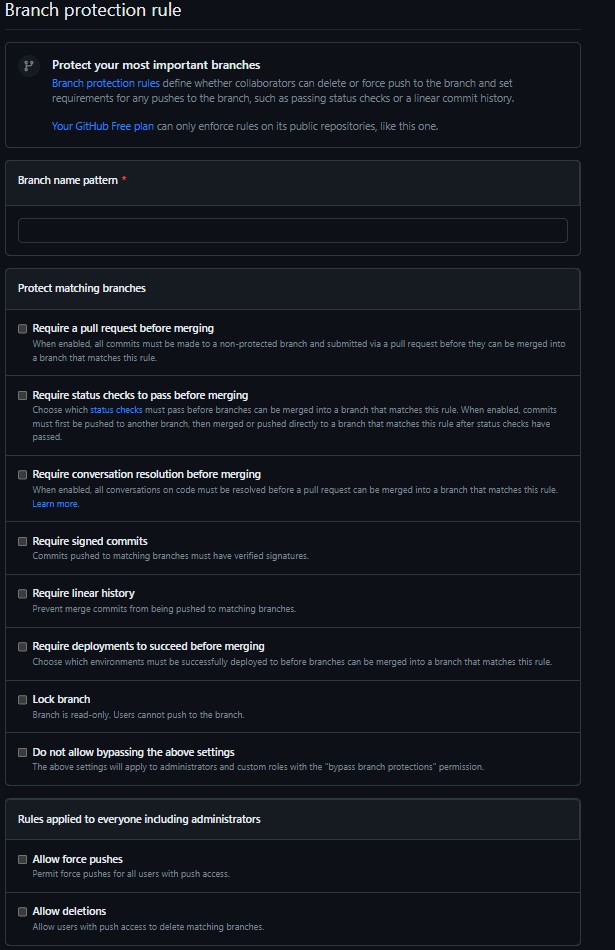 Branch protection rule

Protect your most important branches
Branch protection rules define whether collaborators can delete or force push to the branch and set requirements for any pushes to the branch, such as passing status checks or a linear commit history.

Your GitHub Free plan can only enforce rules on its public repositories, like this one.

Branch name pattern *

Protect matching branches

Require a pull request before merging
When enabled, all commits must be made to a non-protected branch and submitted via a pull request before they can be merged into a branch that matches this rule.

Require status checks to pass before merging
Choose which status checks must pass before branches can be merged into a branch that matches this rule. When enabled, commits must first be pushed to another branch, then merged or pushed directly to a branch that matches this rule after status checks have passed.

Require conversation resolution before merging
When enabled, all conversations on code must be resolved before a pull request can be merged into a branch that matches this rule. Learn more.

Require signed commits
Commits pushed to matching branches must have verified signatures.

Require linear history
Prevent merge commits from being pushed to matching branches.

Require deployments to succeed before merging
Choose which environments must be successfully deployed to before branches can be merged into a branch that matches this rule.

Lock branch
Branch is read-only. Users cannot push to the branch.

Do not allow bypassing the above settings
The above settings will apply to administrators and custom roles with the "bypass branch protections" permission.

Rules applied to everyone including administrators

Allow force pushes
Permit force pushes for all users with push access.

Allow deletions
Allow users with push access to delete matching branches.